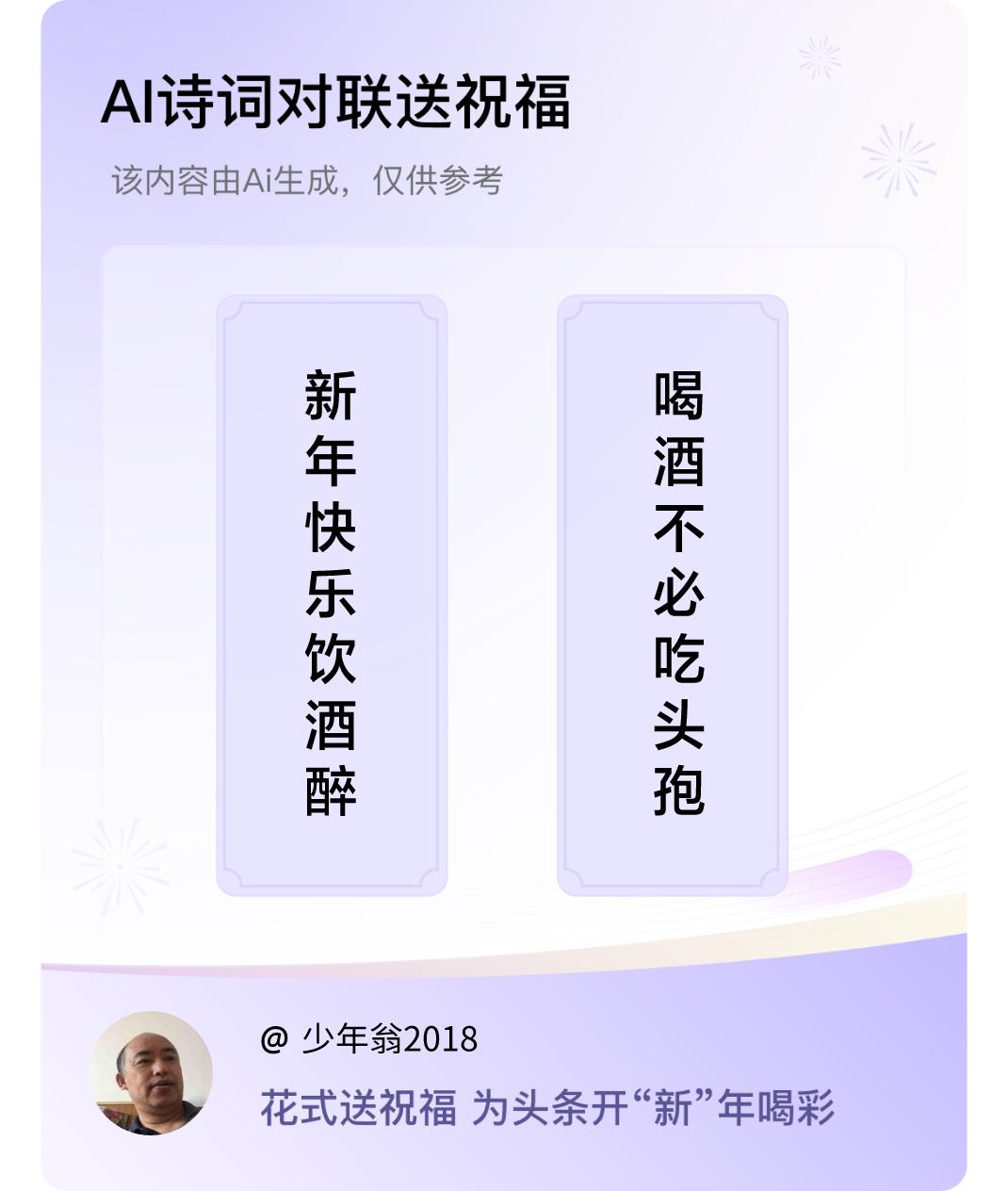 AI诗词对联送祝福

该内容由Ai生成，仅供参考

新年快乐饮酒醉

喝酒不必吃头孢

@ 少年翁2018

花式送祝福 为头条开“新”年喝彩